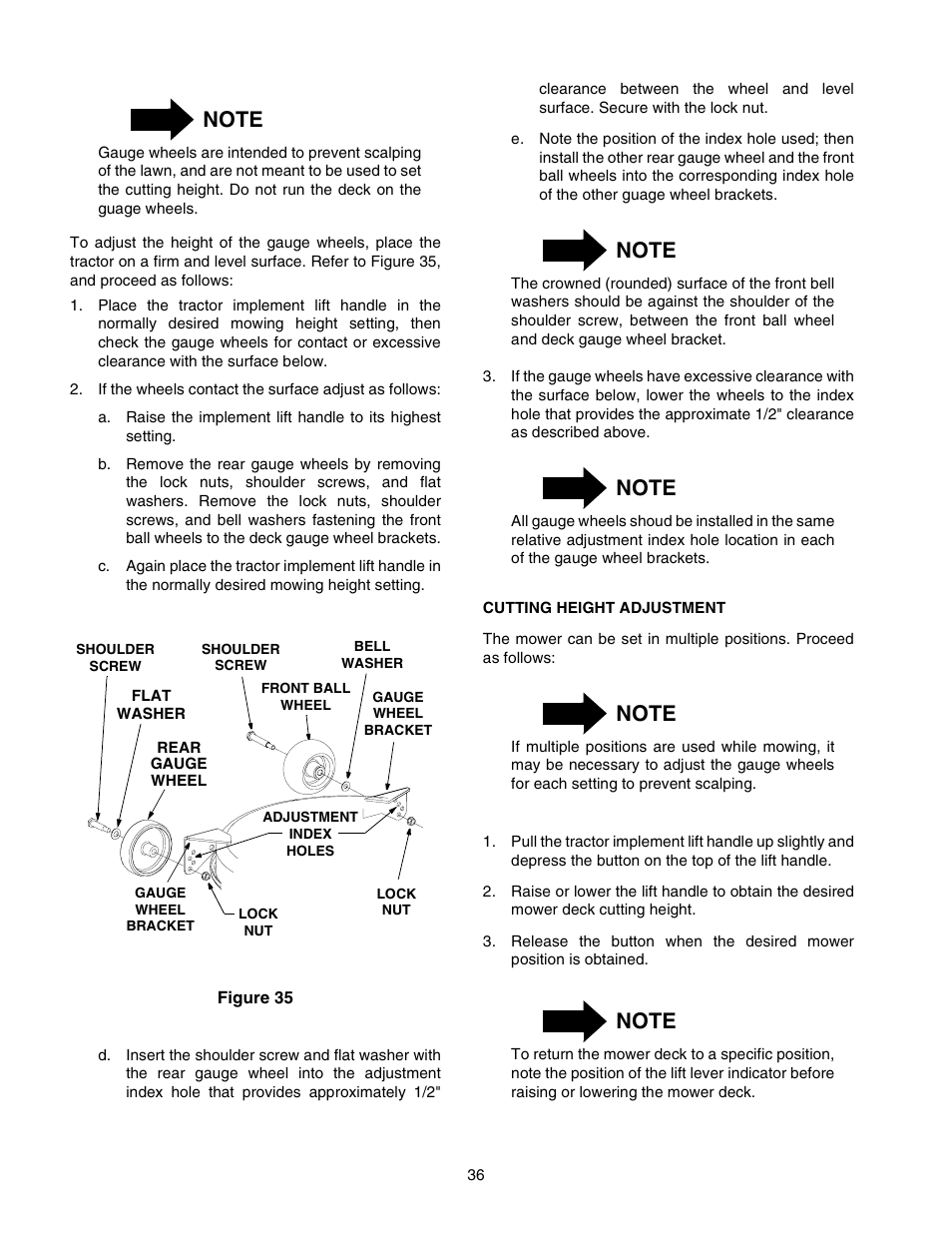 NOTE

Gauge wheels are intended to prevent scalping of the lawn, and are not meant to be used to set the cutting height. Do not run the deck on the guage wheels.

To adjust the height of the gauge wheels, place the tractor on a firm and level surface. Refer to Figure 35, and proceed as follows:

1. Place the tractor implement lift handle in the normally desired mowing height setting, then check the gauge wheels for contact or excessive clearance with the surface below.

2. If the wheels contact the surface adjust as follows:

a. Raise the implement lift handle to its highest setting.

b. Remove the rear gauge wheels by removing the lock nuts, shoulder screws, and flat washers. Remove the lock nuts, shoulder screws, and bell washers fastening the front ball wheels to the deck gauge wheel brackets.

c. Again place the tractor implement lift handle in the normally desired mowing height setting.

SHOULDER SCREW
SHOULDER SCREW
BELL WASHER
FLAT WASHER
FRONT BALL WHEEL
GAUGE WHEEL BRACKET
REAR GAUGE WHEEL
ADJUSTMENT INDEX HOLES
GAUGE WHEEL BRACKET
LOCK NUT
LOCK NUT

Figure 35

d. Insert the shoulder screw and flat washer with the rear gauge wheel into the adjustment index hole that provides approximately 1/2" clearance between the wheel and level surface. Secure with the lock nut.

e. Note the position of the index hole used; then install the other rear gauge wheel and the front ball wheels into the corresponding index hole of the other guage wheel brackets.

NOTE

The crowned (rounded) surface of the front bell washers should be against the shoulder of the shoulder screw, between the front ball wheel and deck gauge wheel bracket.

3. If the gauge wheels have excessive clearance with the surface below, lower the wheels to the index hole that provides the approximate 1/2" clearance as described above.

NOTE

All gauge wheels shoud be installed in the same relative adjustment index hole location in each of the gauge wheel brackets.

CUTTING HEIGHT ADJUSTMENT

The mower can be set in multiple positions. Proceed as follows:

NOTE

If multiple positions are used while mowing, it may be necessary to adjust the gauge wheels for each setting to prevent scalping.

1. Pull the tractor implement lift handle up slightly and depress the button on the top of the lift handle.

2. Raise or lower the lift handle to obtain the desired mower deck cutting height.

3. Release the button when the desired mower position is obtained.

NOTE

To return the mower deck to a specific position, note the position of the lift lever indicator before raising or lowering the mower deck.

36